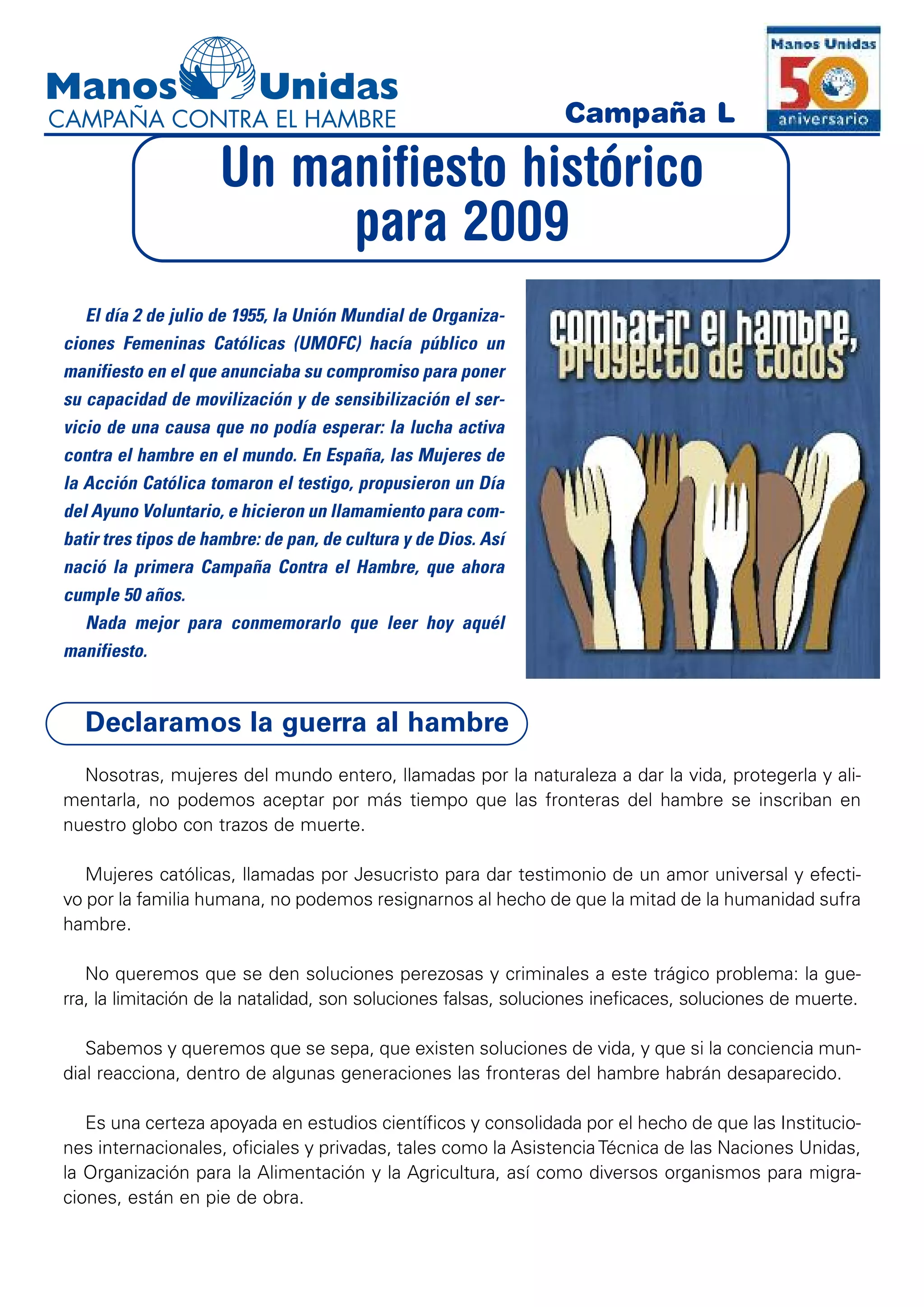 Manos Unidas
CAMPAÑA CONTRA EL HAMBRE

Campaña L

Manos Unidas
50
aniversario

Un manifiesto histórico para 2009

El día 2 de julio de 1955, la Unión Mundial de Organizaciones Femeninas Católicas (UMOFC) hacía público un manifiesto en el que anunciaba su compromiso para poner su capacidad de movilización y de sensibilización el servicio de una causa que no podía esperar: la lucha activa contra el hambre en el mundo. En España, las Mujeres de la Acción Católica tomaron el testigo, propusieron un Día del Ayuno Voluntario, e hicieron un llamamiento para combatir tres tipos de hambre: de pan, de cultura y de Dios. Así nació la primera Campaña Contra el Hambre, que ahora cumple 50 años.

Nada mejor para conmemorarlo que leer hoy aquél manifiesto.

combatir el hambre, proyecto de todos

Declaramos la guerra al hambre

Nosotras, mujeres del mundo entero, llamadas por la naturaleza a dar la vida, protegerla y alimentarla, no podemos aceptar por más tiempo que las fronteras del hambre se inscriban en nuestro globo con trazos de muerte.

Mujeres católicas, llamadas por Jesucristo para dar testimonio de un amor universal y efectivo por la familia humana, no podemos resignarnos al hecho de que la mitad de la humanidad sufra hambre.

No queremos que se den soluciones perezosas y criminales a este trágico problema: la guerra, la limitación de la natalidad, son soluciones falsas, soluciones ineficaces, soluciones de muerte.

Sabemos y queremos que se sepa, que existen soluciones de vida, y que si la conciencia mundial reacciona, dentro de algunas generaciones las fronteras del hambre habrán desaparecido.

Es una certeza apoyada en estudios científicos y consolidada por el hecho de que las Instituciones internacionales, oficiales y privadas, tales como la Asistencia Técnica de las Naciones Unidas, la Organización para la Alimentación y la Agricultura, así como diversos organismos para migraciones, están en pie de obra.